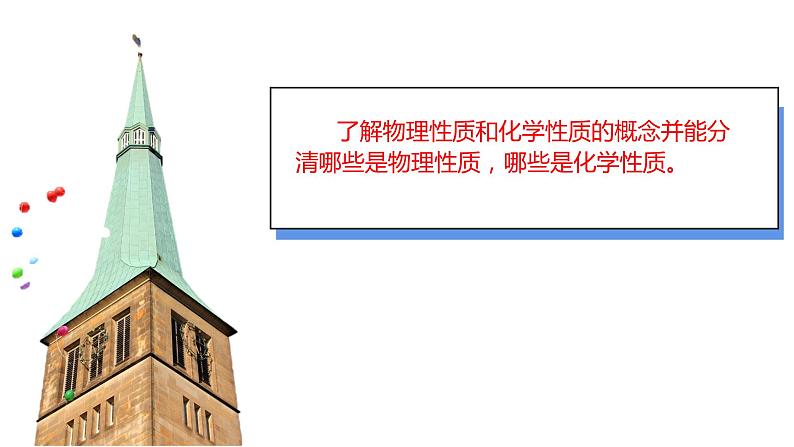 了解物理性质和化学性质的概念并能分清哪些是物理性质，哪些是化学性质。